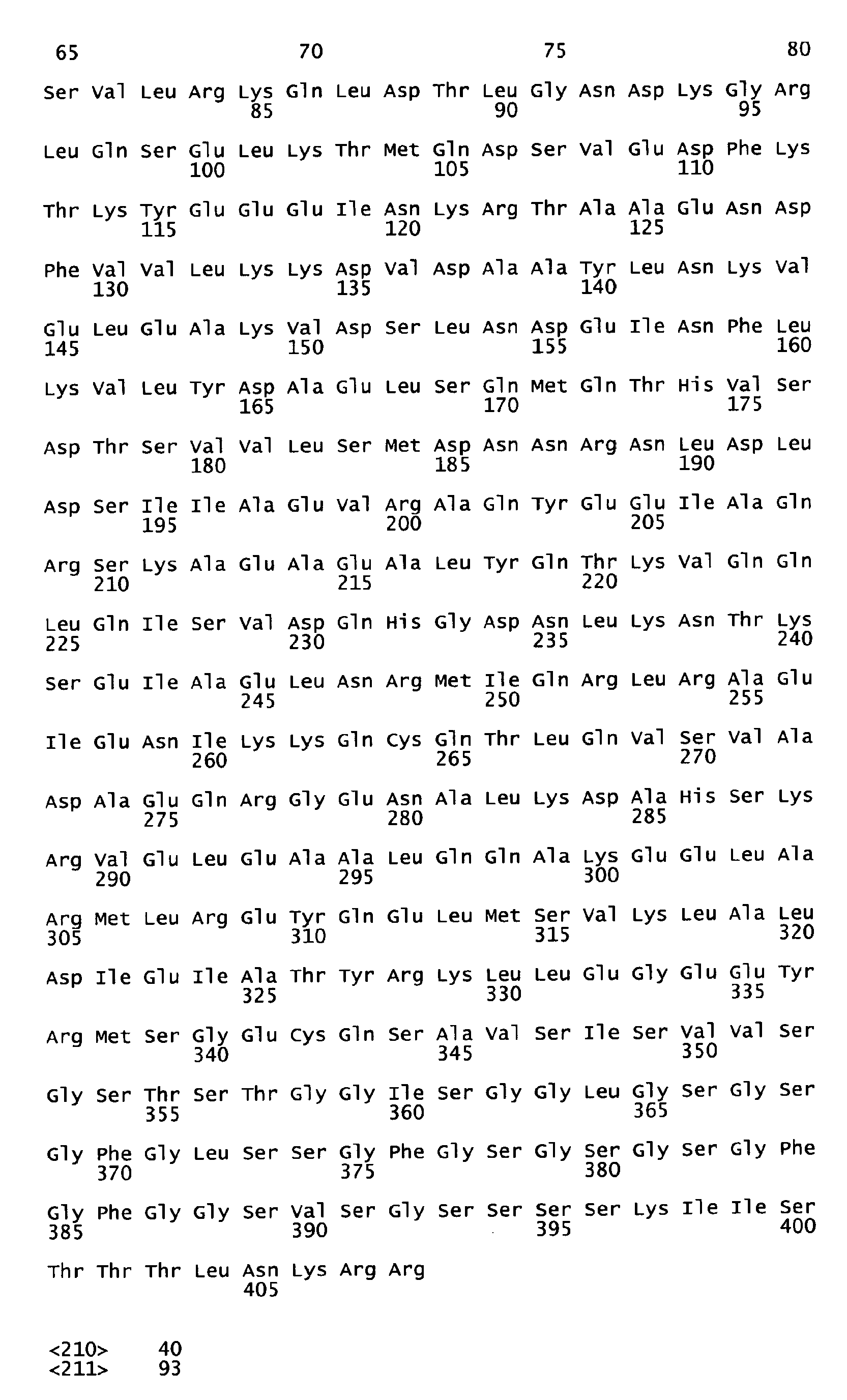 65 70 75 80

Ser Val Leu Arg Lys Gln Leu Asp Thr Leu Gly Asn Asp Lys Gly Arg
85 90 95

Leu Gln Ser Glu Leu Lys Thr Met Gln Asp Ser Val Glu Asp Phe Lys
100 105 110

Thr Lys Tyr Glu Glu Glu Ile Asn Lys Arg Thr Ala Ala Glu Asn Asp
115 120 125

Phe Val Val Leu Lys Lys Asp Val Asp Ala Ala Tyr Leu Asn Lys Val
130 135 140

Glu Leu Glu Ala Lys Val Asp Ser Leu Asn Asp Glu Ile Asn Phe Leu
145 150 155 160

Lys Val Leu Tyr Asp Ala Glu Leu Ser Gln Met Gln Thr His Val Ser
165 170 175

Asp Thr Ser Val Val Leu Ser Met Asp Asn Asn Arg Asn Leu Asp Leu
180 185 190

Asp Ser Ile Ile Ala Glu Val Arg Ala Gln Tyr Glu Glu Ile Ala Gln
195 200 205

Arg Ser Lys Ala Glu Ala Glu Ala Leu Tyr Gln Thr Lys Val Gln Gln
210 215 220

Leu Gln Ile Ser Val Asp Gln His Gly Asp Asn Leu Lys Asn Thr Lys
225 230 235 240

Ser Glu Ile Ala Glu Leu Asn Arg Met Ile Gln Arg Leu Arg Ala Glu
245 250 255

Ile Glu Asn Ile Lys Lys Gln Cys Gln Thr Leu Gln Val Ser Val Ala
260 265 270

Asp Ala Glu Gln Arg Gly Glu Asn Ala Leu Lys Asp Ala His Ser Lys
275 280 285

Arg Val Glu Leu Glu Ala Ala Leu Gln Gln Ala Lys Glu Glu Leu Ala
290 295 300

Arg Met Leu Arg Glu Tyr Gln Glu Leu Met Ser Val Lys Leu Ala Leu
305 310 315 320

Asp Ile Glu Ile Ala Thr Tyr Arg Lys Leu Leu Glu Gly Glu Glu Tyr
325 330 335

Arg Met Ser Gly Glu Cys Gln Ser Ala Val Ser Ile Ser Val Val Ser
340 345 350

Gly Ser Thr Ser Thr Gly Gly Ile Ser Gly Gly Leu Gly Ser Gly Ser
355 360 365

Gly Phe Gly Leu Ser Ser Gly Phe Gly Ser Gly Ser Gly Ser Gly Phe
370 375 380

Gly Phe Gly Gly Ser Val Ser Gly Ser Ser Ser Ser Lys Ile Ile Ser
385 390 395 400

Thr Thr Thr Leu Asn Lys Arg Arg
405

<210> 40
<211> 93